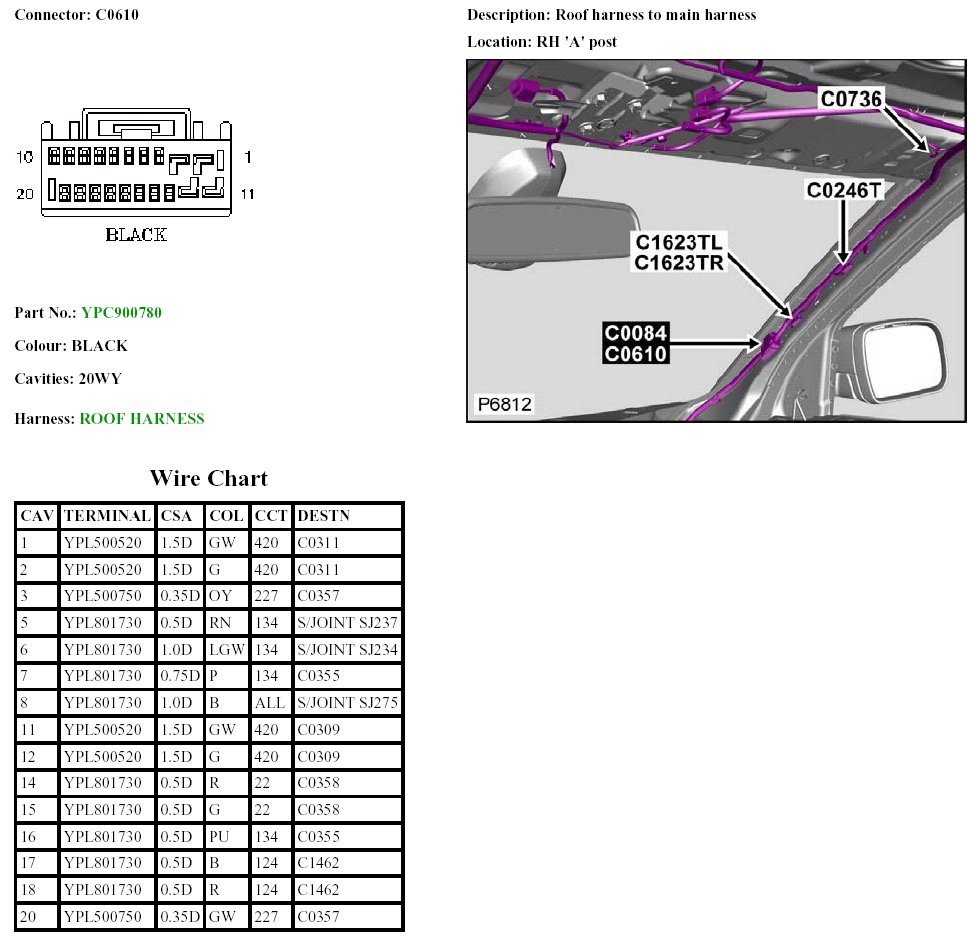 Connector: C0610

10 1
20 11
BLACK

Part No.: YPC900780

Colour: BLACK

Cavities: 20WY

Harness: ROOF HARNESS

Description: Roof harness to main harness

Location: RH 'A' post

C0736
C0246T
C1623TL
C1623TR
C0084
C0610
P6812

Wire Chart

| CAV | TERMINAL | CSA | COL | CCT | DESTN |
|---|---|---|---|---|---|
| 1 | YPL500520 | 1.5D | GW | 420 | C0311 |
| 2 | YPL500520 | 1.5D | G | 420 | C0311 |
| 3 | YPL500750 | 0.35D | OY | 227 | C0357 |
| 5 | YPL801730 | 0.5D | RN | 134 | S/JOINT SJ237 |
| 6 | YPL801730 | 1.0D | LGW | 134 | S/JOINT SJ234 |
| 7 | YPL801730 | 0.75D | P | 134 | C0355 |
| 8 | YPL801730 | 1.0D | B | ALL | S/JOINT SJ275 |
| 11 | YPL500520 | 1.5D | GW | 420 | C0309 |
| 12 | YPL500520 | 1.5D | G | 420 | C0309 |
| 14 | YPL801730 | 0.5D | R | 22 | C0358 |
| 15 | YPL801730 | 0.5D | G | 22 | C0358 |
| 16 | YPL801730 | 0.5D | PU | 134 | C0355 |
| 17 | YPL801730 | 0.5D | B | 124 | C1462 |
| 18 | YPL801730 | 0.5D | R | 124 | C1462 |
| 20 | YPL500750 | 0.35D | GW | 227 | C0357 |